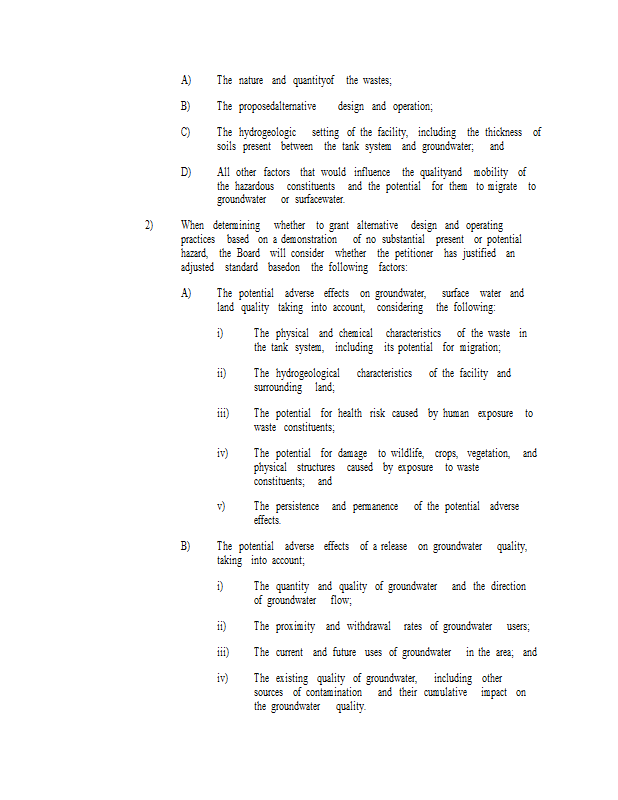 A) The nature and quantityof the wastes;

B) The proposedalternative design and operation;

C) The hydrogeologic setting of the facility, including the thickness of soils present between the tank system and groundwater; and

D) All other factors that would influence the qualityand mobility of the hazardous constituents and the potential for them to migrate to groundwater or surfacewater.

2) When determining whether to grant alternative design and operating practices based on a demonstration of no substantial present or potential hazard, the Board will consider whether the petitioner has justified an adjusted standard basedon the following factors:

A) The potential adverse effects on groundwater, surface water and land quality taking into account, considering the following:

i) The physical and chemical characteristics of the waste in the tank system, including its potential for migration;

ii) The hydrogeological characteristics of the facility and surrounding land;

iii) The potential for health risk caused by human exposure to waste constituents;

iv) The potential for damage to wildlife, crops, vegetation, and physical structures caused by exposure to waste constituents; and

v) The persistence and permanence of the potential adverse effects.

B) The potential adverse effects of a release on groundwater quality, taking into account;

i) The quantity and quality of groundwater and the direction of groundwater flow;

ii) The proximity and withdrawal rates of groundwater users;

iii) The current and future uses of groundwater in the area; and

iv) The existing quality of groundwater, including other sources of contamination and their cumulative impact on the groundwater quality.